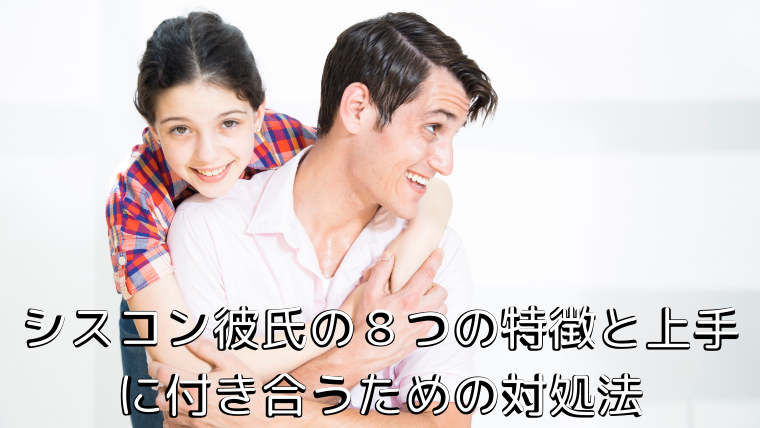 シスコン彼氏の８つの特徴と上手に付き合うための対処法